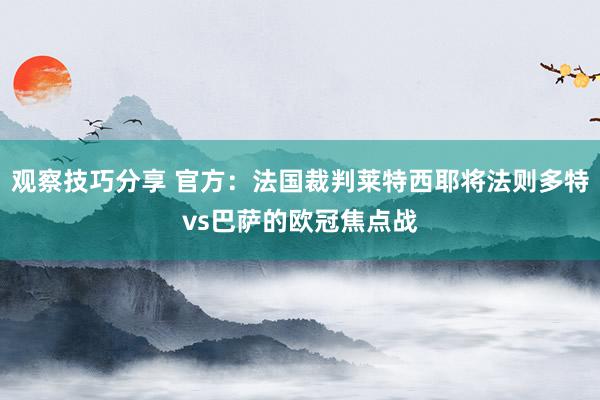 观察技巧分享 官方：法国裁判莱特西耶将法则多特vs巴萨的欧冠焦点战